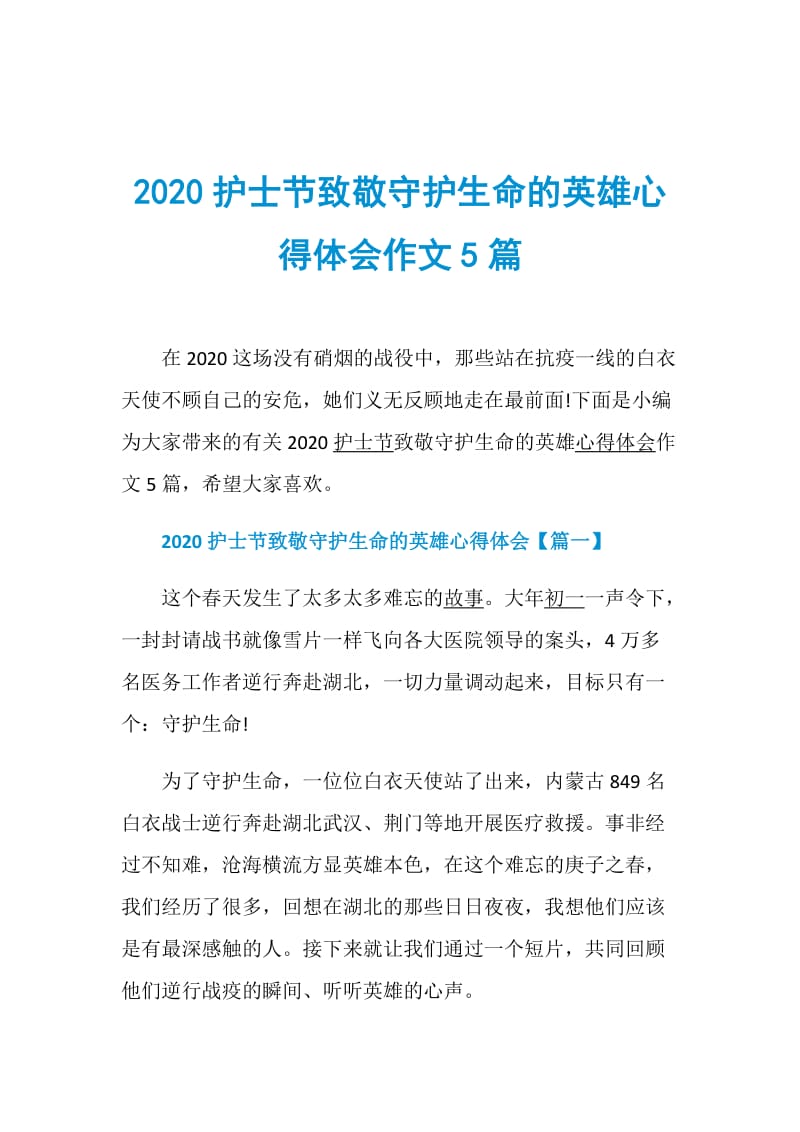 2020 护士节致敬守护生命的英雄心得体会作文 5 篇

在 2020 这场没有硝烟的战役中，那些站在抗疫一线的白衣天使不顾自己的安危，她们义无反顾地走在最前面!下面是小编为大家带来的有关 2020 护士节致敬守护生命的英雄心得体会作文 5 篇，希望大家喜欢。

2020 护士节致敬守护生命的英雄心得体会【篇一】

这个春天发生了太多太多难忘的故事。大年初一一声令下，一封封请战书就像雪片一样飞向各大医院领导的案头，4 万多名医务工作者逆行奔赴湖北，一切力量调动起来，目标只有一个：守护生命!

为了守护生命，一位位白衣天使站了出来，内蒙古 849 名白衣战士逆行奔赴湖北武汉、荆门等地开展医疗救援。事非经过不知难，沧海横流方显英雄本色，在这个难忘的庚子之春，我们经历了很多，回想在湖北的那些日日夜夜，我想他们应该是有最深感触的人。接下来就让我们通过一个短片，共同回顾他们逆行战疫的瞬间、听听英雄的心声。